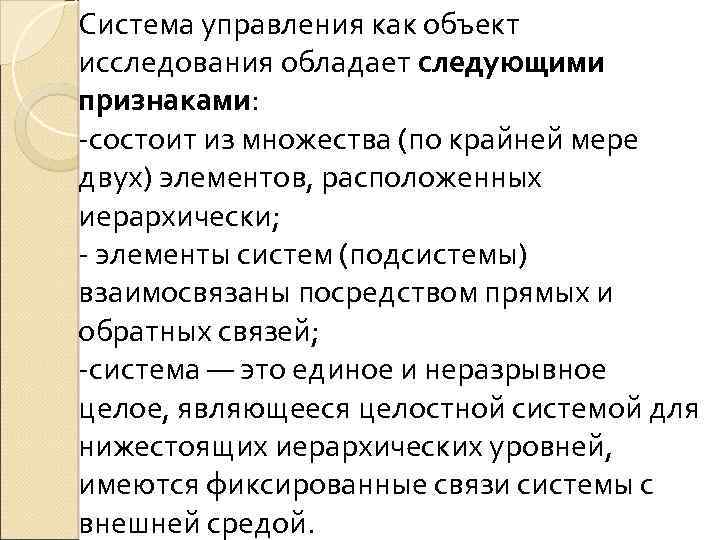 Система управления как объект исследования обладает следующими признаками:

-состоит из множества (по крайней мере двух) элементов, расположенных иерархически;

- элементы систем (подсистемы) взаимосвязаны посредством прямых и обратных связей;

-система — это единое и неразрывное целое, являющееся целостной системой для нижестоящих иерархических уровней, имеются фиксированные связи системы с внешней средой.